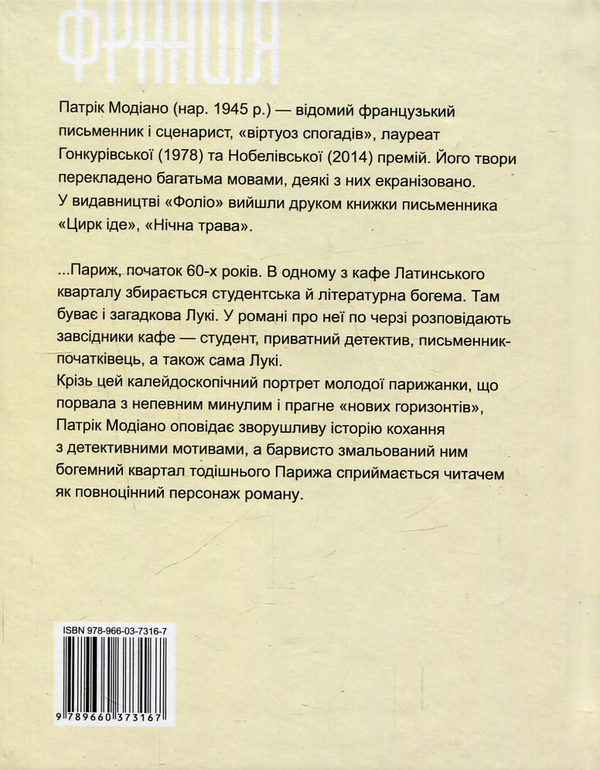 ФРАНЦІЯ

Патрік Модіано (нар. 1945 р.) — відомий французький письменник і сценарист, «віртуоз спогадів», лауреат Гонкурівської (1978) та Нобелівської (2014) премій. Його твори перекладено багатьма мовами, деякі з них екранізовано. У видавництві «Фоліо» вийшли друком книжки письменника «Цирк іде», «Нічна трава».

...Париж, початок 60-х років. В одному з кафе Латинського кварталу збирається студентська й літературна богема. Там буває і загадкова Лукі. У романі про неї по черзі розповідають завсідники кафе — студент, приватний детектив, письменник-початківець, а також сама Лукі.
Крізь цей калейдоскопічний портрет молодої парижанки, що порвала з непевним минулим і прагне «нових горизонтів», Патрік Модіано оповідає зворушливу історію кохання з детективними мотивами, а барвисто змальований ним богемний квартал тодішнього Парижа сприймається читачем як повноцінний персонаж роману.

ISBN 978-966-03-7316-7

9 789660 373167